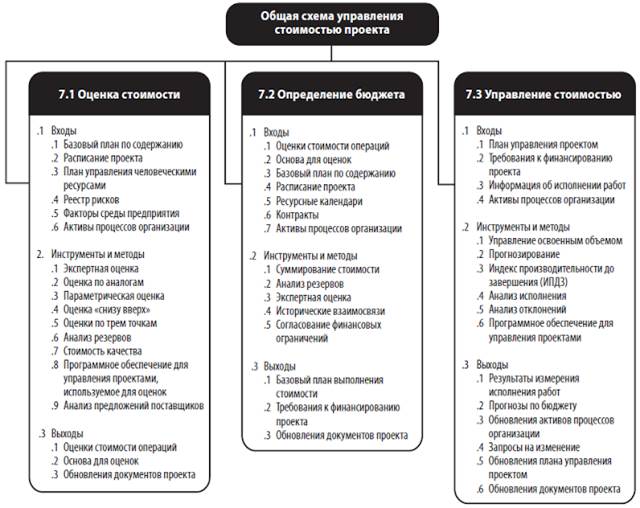 Общая схема управления стоимостью проекта

7.1 Оценка стоимости

.1 Входы
.1 Базовый план по содержанию
.2 Расписание проекта
.3 План управления человеческими ресурсами
.4 Реестр рисков
.5 Факторы среды предприятия
.6 Активы процессов организации

2. Инструменты и методы
.1 Экспертная оценка
.2 Оценка по аналогам
.3 Параметрическая оценка
.4 Оценка «снизу вверх»
.5 Оценки по трем точкам
.6 Анализ резервов
.7 Стоимость качества
.8 Программное обеспечение для управления проектами, используемое для оценок
.9 Анализ предложений поставщиков

.3 Выходы
.1 Оценки стоимости операций
.2 Основа для оценок
.3 Обновления документов проекта

7.2 Определение бюджета

.1 Входы
.1 Оценки стоимости операций
.2 Основа для оценок
.3 Базовый план по содержанию
.4 Расписание проекта
.5 Ресурсные календари
.6 Контракты
.7 Активы процессов организации

.2 Инструменты и методы
.1 Суммирование стоимости
.2 Анализ резервов
.3 Экспертная оценка
.4 Исторические взаимосвязи
.5 Согласование финансовых ограничений

.3 Выходы
.1 Базовый план выполнения стоимости
.2 Требования к финансированию проекта
.3 Обновления документов проекта

7.3 Управление стоимостью

.1 Входы
.1 План управления проектом
.2 Требования к финансированию проекта
.3 Информация об исполнении работ
.4 Активы процессов организации

.2 Инструменты и методы
.1 Управление освоенным объемом
.2 Прогнозирование
.3 Индекс производительности до завершения (ИПДЗ)
.4 Анализ исполнения
.5 Анализ отклонений
.6 Программное обеспечение для управления проектами

.3 Выходы
.1 Результаты измерения исполнения работ
.2 Прогнозы по бюджету
.3 Обновления активов процессов организации
.4 Запросы на изменение
.5 Обновления плана управления проектом
.6 Обновления документов проекта